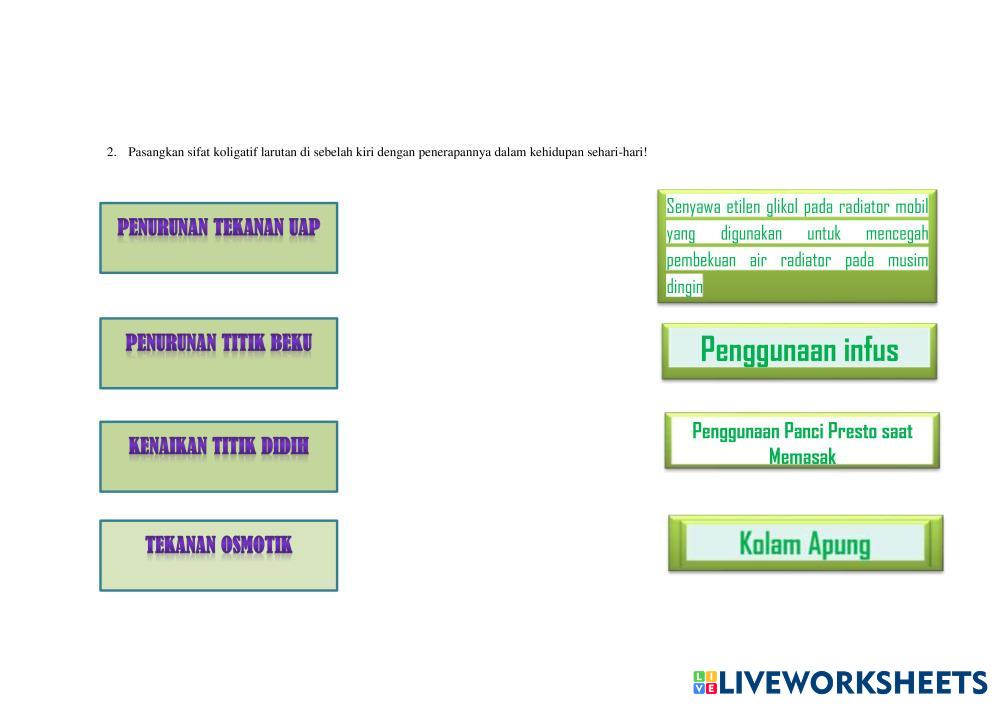 2. Pasangkan sifat koligatif larutan di sebelah kiri dengan penerapannya dalam kehidupan sehari-hari!

PENURUNAN TEKANAN UAP

PENURUNAN TITIK BEKU

KENAIKAN TITIK DIDIH

TEKANAN OSMOTIK

Senyawa etilen glikol pada radiator mobil yang digunakan untuk mencegah pembekuan air radiator pada musim dingin

Penggunaan infus

Penggunaan Panci Presto saat Memasak

Kolam Apung

LIVEWORKSHEETS